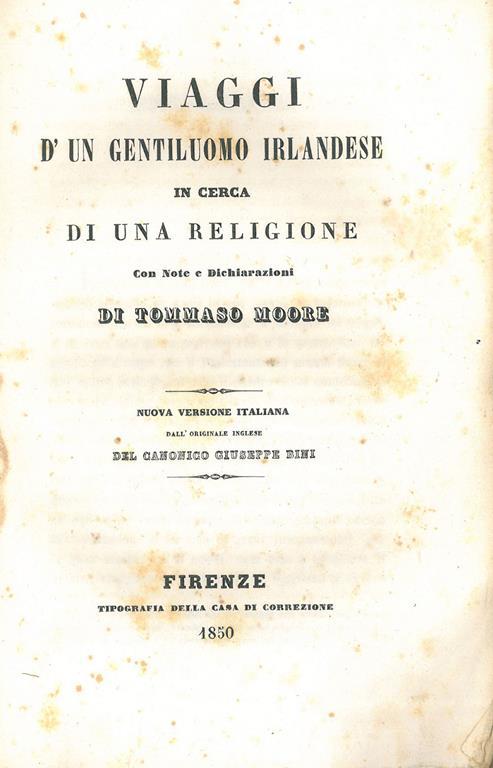 VIAGGI
D' UN GENTILUOMO IRLANDESE
IN CERCA
DI UNA RELIGIONE
Con Note e Dichiarazioni
DI TOMMASO MOORE

NUOVA VERSIONE ITALIANA
DALL' ORIGINALE INGLESE
DEL CANONICO GIUSEPPE BINI

FIRENZE
TIPOGRAFIA DELLA CASA DI CORREZIONE
1850